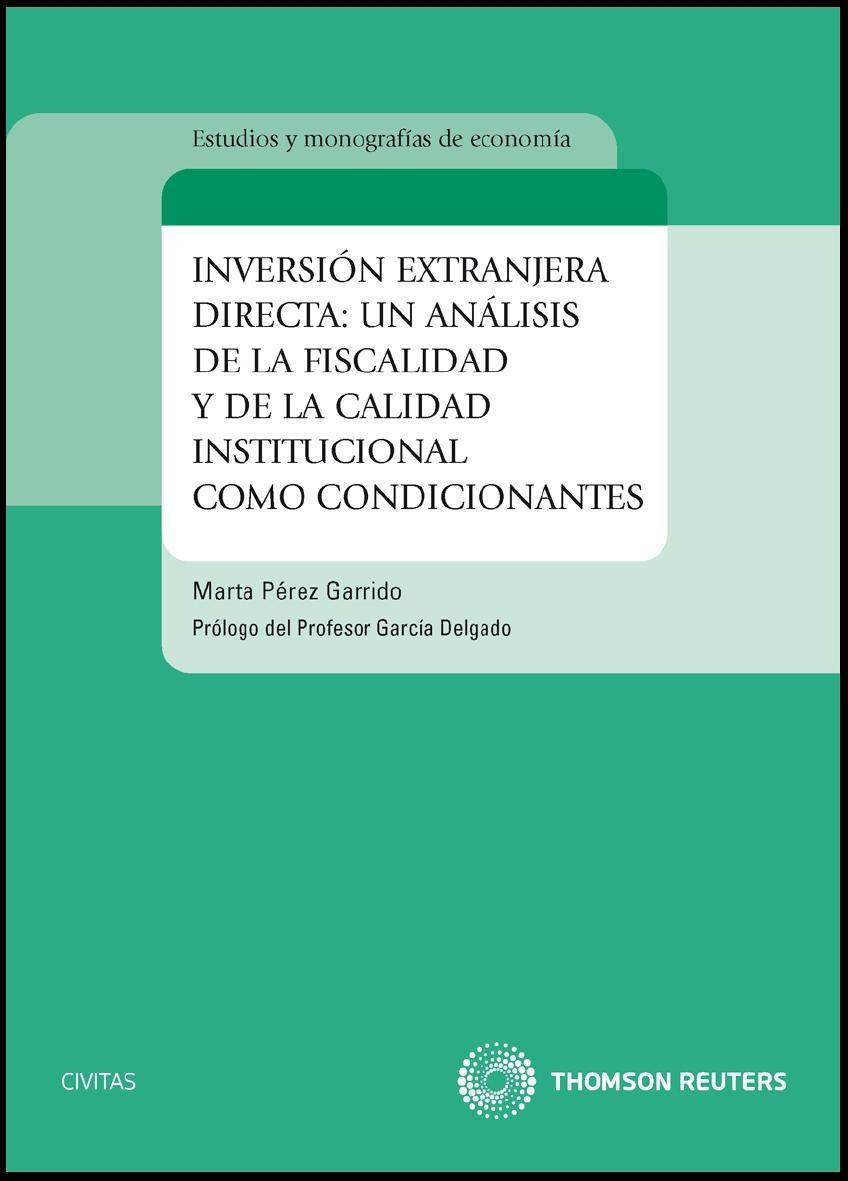 Estudios y monografías de economía

INVERSIÓN EXTRANJERA DIRECTA: UN ANÁLISIS DE LA FISCALIDAD Y DE LA CALIDAD INSTITUCIONAL COMO CONDICIONANTES

Marta Pérez Garrido

Prólogo del Profesor García Delgado

CIVITAS

THOMSON REUTERS